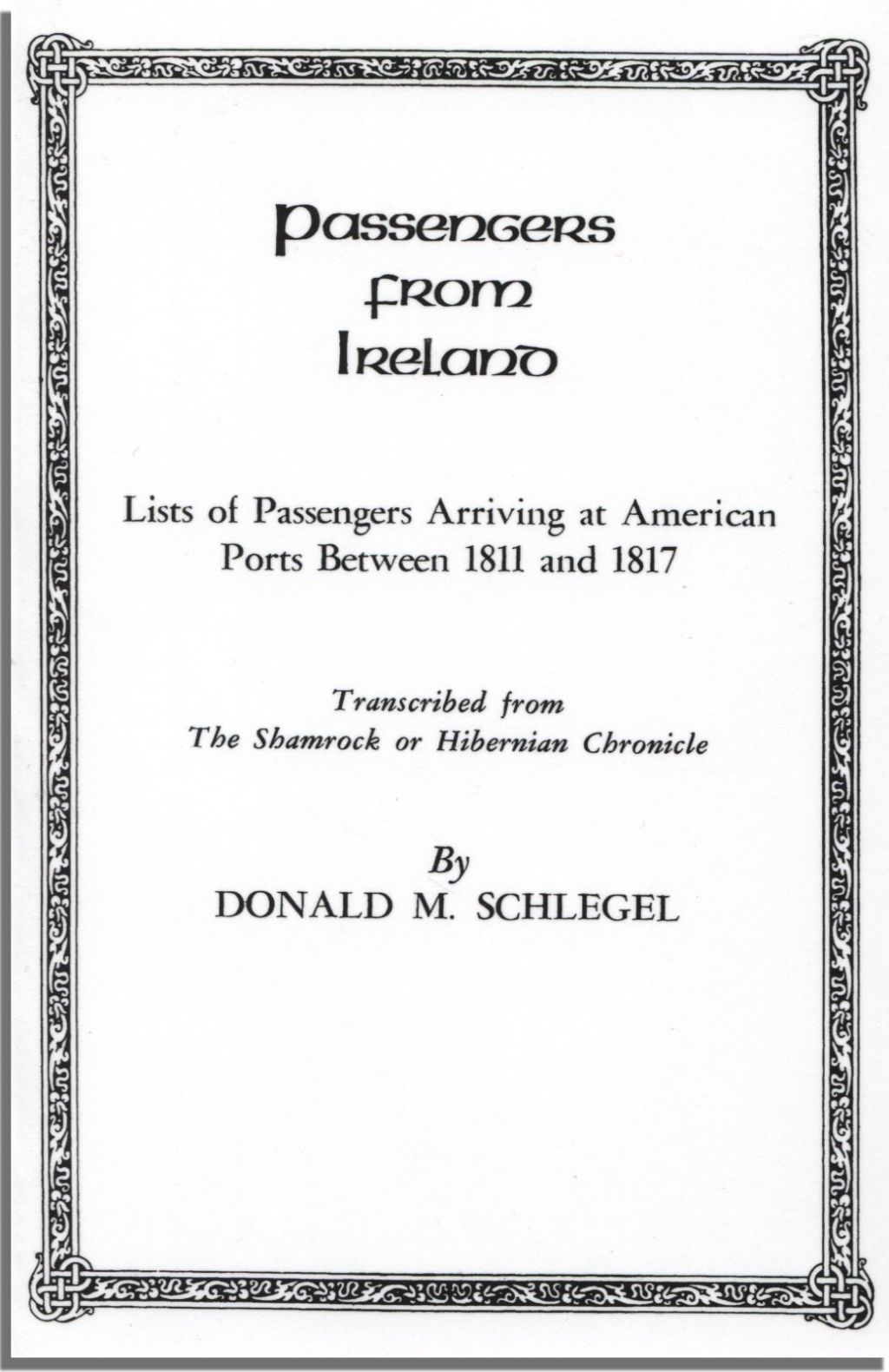 Passengers from Ireland

Lists of Passengers Arriving at American Ports Between 1811 and 1817

Transcribed from
The Shamrock or Hibernian Chronicle

By
DONALD M. SCHLEGEL